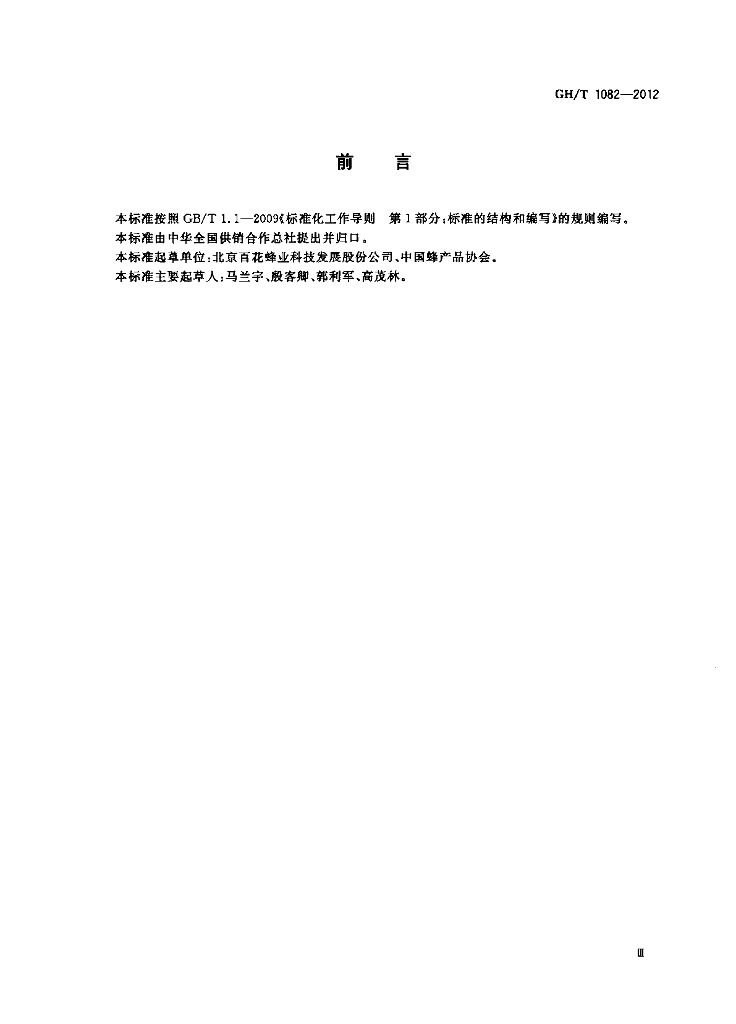 GH/T 1082—2012

前　言

本标准按照 GB/T 1.1—2009《标准化工作导则　第1部分：标准的结构和编写》的规则编写。

本标准由中华全国供销合作总社提出并归口。

本标准起草单位：北京百花蜂业科技发展股份公司、中国蜂产品协会。

本标准主要起草人：马兰宇、殷客卿、郭利军、高茂林。

Ⅲ